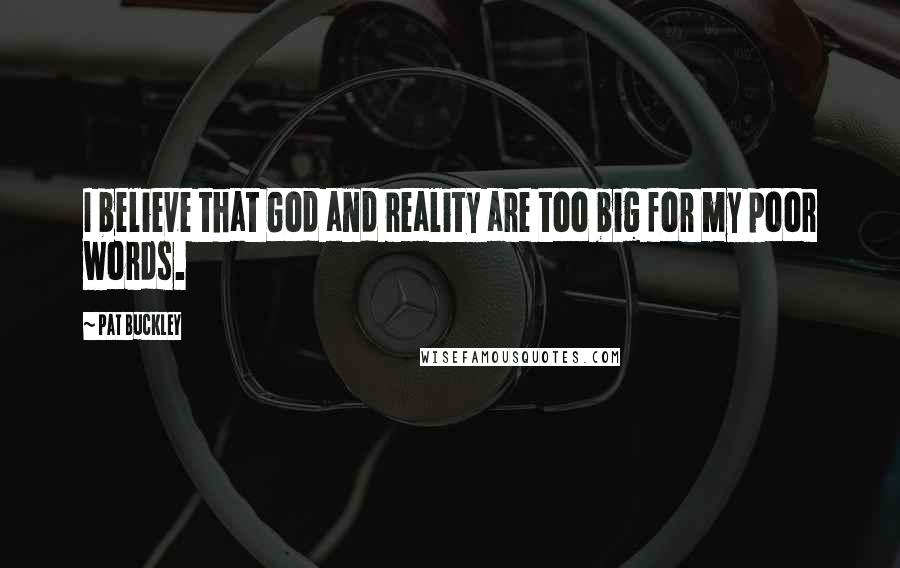 I BELIEVE THAT GOD AND REALITY ARE TOO BIG FOR MY POOR WORDS.

~ PAT BUCKLEY

WISEFAMOUSQUOTES.COM